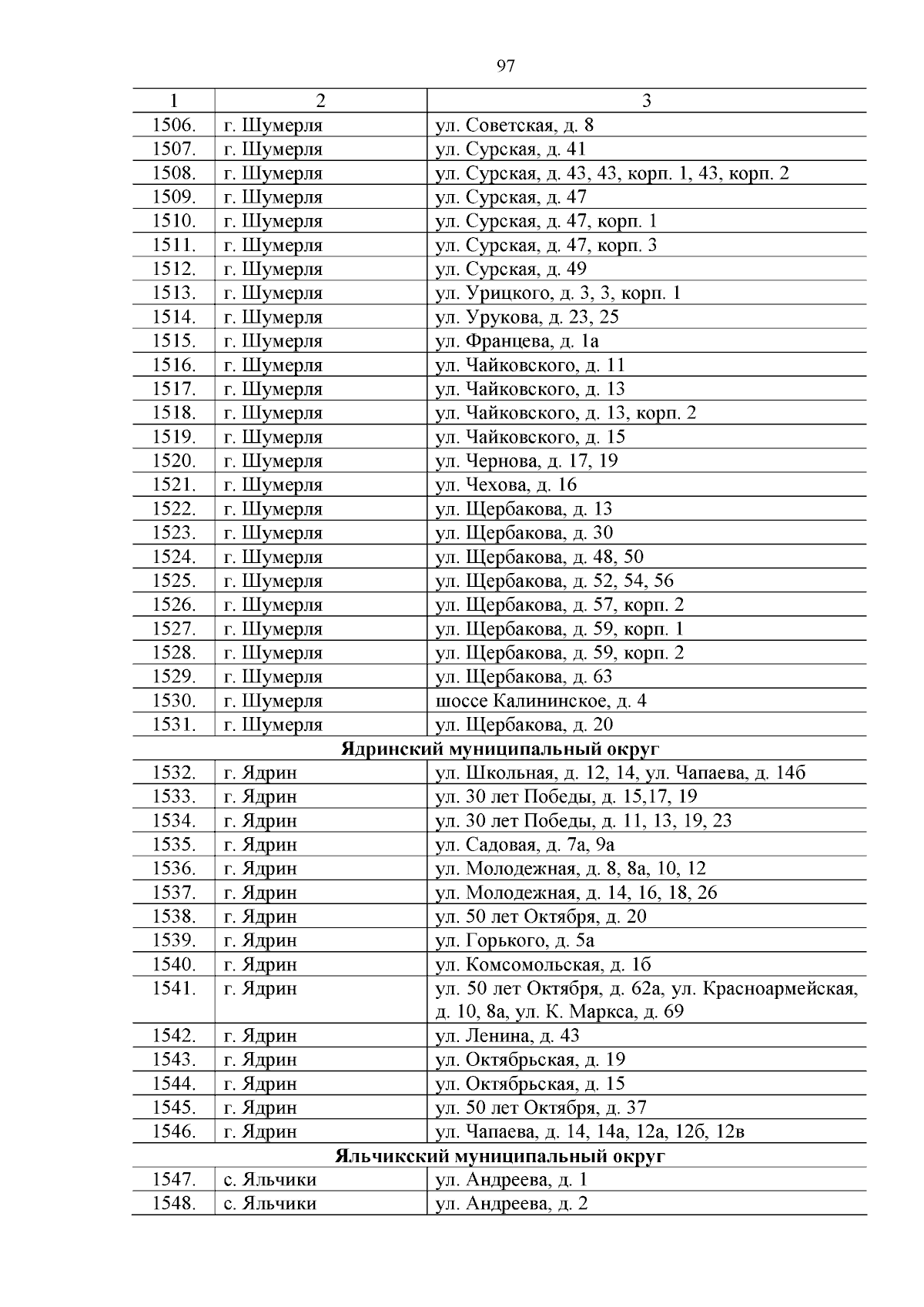 97

| 1 | 2 | 3 |
|---|---|---|
| 1506. | г. Шумерля | ул. Советская, д. 8 |
| 1507. | г. Шумерля | ул. Сурская, д. 41 |
| 1508. | г. Шумерля | ул. Сурская, д. 43, 43, корп. 1, 43, корп. 2 |
| 1509. | г. Шумерля | ул. Сурская, д. 47 |
| 1510. | г. Шумерля | ул. Сурская, д. 47, корп. 1 |
| 1511. | г. Шумерля | ул. Сурская, д. 47, корп. 3 |
| 1512. | г. Шумерля | ул. Сурская, д. 49 |
| 1513. | г. Шумерля | ул. Урицкого, д. 3, 3, корп. 1 |
| 1514. | г. Шумерля | ул. Урукова, д. 23, 25 |
| 1515. | г. Шумерля | ул. Францева, д. 1а |
| 1516. | г. Шумерля | ул. Чайковского, д. 11 |
| 1517. | г. Шумерля | ул. Чайковского, д. 13 |
| 1518. | г. Шумерля | ул. Чайковского, д. 13, корп. 2 |
| 1519. | г. Шумерля | ул. Чайковского, д. 15 |
| 1520. | г. Шумерля | ул. Чернова, д. 17, 19 |
| 1521. | г. Шумерля | ул. Чехова, д. 16 |
| 1522. | г. Шумерля | ул. Щербакова, д. 13 |
| 1523. | г. Шумерля | ул. Щербакова, д. 30 |
| 1524. | г. Шумерля | ул. Щербакова, д. 48, 50 |
| 1525. | г. Шумерля | ул. Щербакова, д. 52, 54, 56 |
| 1526. | г. Шумерля | ул. Щербакова, д. 57, корп. 2 |
| 1527. | г. Шумерля | ул. Щербакова, д. 59, корп. 1 |
| 1528. | г. Шумерля | ул. Щербакова, д. 59, корп. 2 |
| 1529. | г. Шумерля | ул. Щербакова, д. 63 |
| 1530. | г. Шумерля | шоссе Калининское, д. 4 |
| 1531. | г. Шумерля | ул. Щербакова, д. 20 |
| Ядринский муниципальный округ | | |
| 1532. | г. Ядрин | ул. Школьная, д. 12, 14, ул. Чапаева, д. 14б |
| 1533. | г. Ядрин | ул. 30 лет Победы, д. 15,17, 19 |
| 1534. | г. Ядрин | ул. 30 лет Победы, д. 11, 13, 19, 23 |
| 1535. | г. Ядрин | ул. Садовая, д. 7а, 9а |
| 1536. | г. Ядрин | ул. Молодежная, д. 8, 8а, 10, 12 |
| 1537. | г. Ядрин | ул. Молодежная, д. 14, 16, 18, 26 |
| 1538. | г. Ядрин | ул. 50 лет Октября, д. 20 |
| 1539. | г. Ядрин | ул. Горького, д. 5а |
| 1540. | г. Ядрин | ул. Комсомольская, д. 1б |
| 1541. | г. Ядрин | ул. 50 лет Октября, д. 62а, ул. Красноармейская, д. 10, 8а, ул. К. Маркса, д. 69 |
| 1542. | г. Ядрин | ул. Ленина, д. 43 |
| 1543. | г. Ядрин | ул. Октябрьская, д. 19 |
| 1544. | г. Ядрин | ул. Октябрьская, д. 15 |
| 1545. | г. Ядрин | ул. 50 лет Октября, д. 37 |
| 1546. | г. Ядрин | ул. Чапаева, д. 14, 14а, 12а, 12б, 12в |
| Яльчикский муниципальный округ | | |
| 1547. | с. Яльчики | ул. Андреева, д. 1 |
| 1548. | с. Яльчики | ул. Андреева, д. 2 |